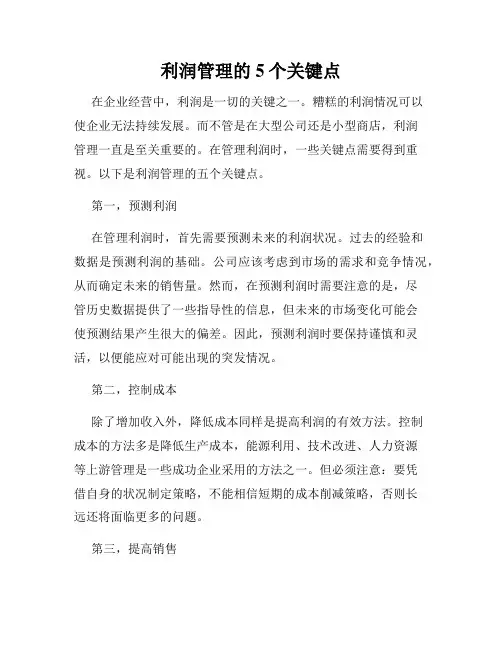 利润管理的 5 个关键点

在企业经营中，利润是一切的关键之一。糟糕的利润情况可以使企业无法持续发展。而不管是在大型公司还是小型商店，利润管理一直是至关重要的。在管理利润时，一些关键点需要得到重视。以下是利润管理的五个关键点。

第一，预测利润

在管理利润时，首先需要预测未来的利润状况。过去的经验和数据是预测利润的基础。公司应该考虑到市场的需求和竞争情况，从而确定未来的销售量。然而，在预测利润时需要注意的是，尽管历史数据提供了一些指导性的信息，但未来的市场变化可能会使预测结果产生很大的偏差。因此，预测利润时要保持谨慎和灵活，以便能应对可能出现的突发情况。

第二，控制成本

除了增加收入外，降低成本同样是提高利润的有效方法。控制成本的方法多是降低生产成本，能源利用、技术改进、人力资源等上游管理是一些成功企业采用的方法之一。但必须注意：要凭借自身的状况制定策略，不能相信短期的成本削减策略，否则长远还将面临更多的问题。

第三，提高销售